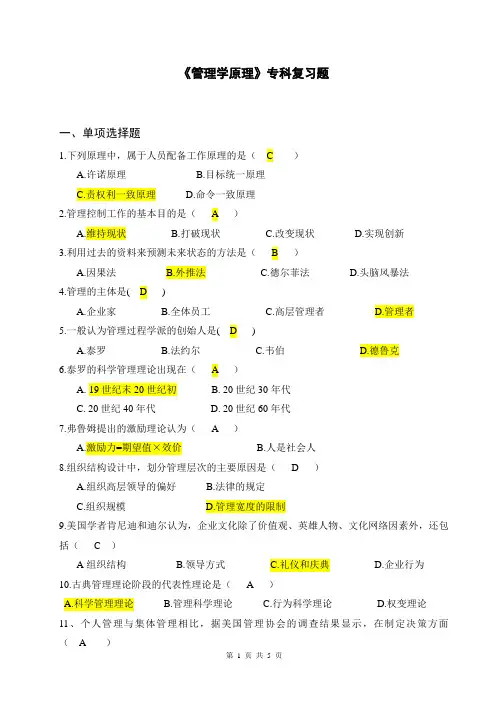 《管理学原理》专科复习题

一、单项选择题

1.下列原理中，属于人员配备工作原理的是（ C ）

A.许诺原理 B.目标统一原理

C.责权利一致原理 D.命令一致原理

2.管理控制工作的基本目的是（ A ）

A.维持现状 B.打破现状 C.改变现状 D.实现创新

3.利用过去的资料来预测未来状态的方法是（ B ）

A.因果法 B.外推法 C.德尔菲法 D.头脑风暴法

4.管理的主体是( D )

A.企业家 B.全体员工 C.高层管理者 D.管理者

5.一般认为管理过程学派的创始人是( D )

A.泰罗 B.法约尔 C.韦伯 D.德鲁克

6.泰罗的科学管理理论出现在（ A ）

A. 19 世纪末 20 世纪初 B. 20 世纪 30 年代

C. 20 世纪 40 年代 D. 20 世纪 60 年代

7.弗鲁姆提出的激励理论认为（ A ）

A.激励力=期望值×效价 B.人是社会人

8.组织结构设计中，划分管理层次的主要原因是（ D ）

A.组织高层领导的偏好 B.法律的规定

C.组织规模 D.管理宽度的限制

9.美国学者肯尼迪和迪尔认为，企业文化除了价值观、英雄人物、文化网络因素外，还包括（ C ）

A 组织结构 B.领导方式 C.礼仪和庆典 D.企业行为

10.古典管理理论阶段的代表性理论是（ A ）

A.科学管理理论 B.管理科学理论 C.行为科学理论 D.权变理论

11、个人管理与集体管理相比，据美国管理协会的调查结果显示，在制定决策方面（ A ）

第 1 页 共 5 页